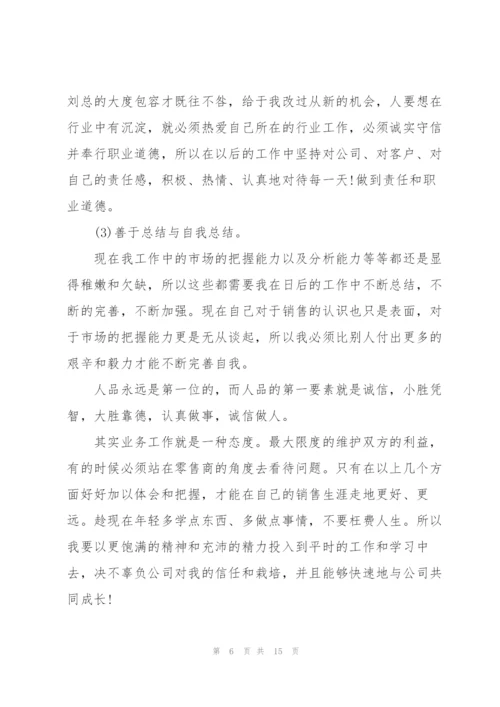 刘总的大度包容才既往不咎，给于我改过从新的机会，人要想在行业中有沉淀，就必须热爱自己所在的行业工作，必须诚实守信并奉行职业道德，所以在以后的工作中坚持对公司、对客户、对自己的责任感，积极、热情、认真地对待每一天!做到责任和职业道德。

(3)善于总结与自我总结。

现在我工作中的市场的把握能力以及分析能力等等都还是显得稚嫩和欠缺，所以这些都需要我在日后的工作中不断总结，不断的完善，不断加强。现在自己对于销售的认识也只是表面，对于市场的把握能力更是无从谈起，所以我必须比别人付出更多的艰辛和毅力才能不断完善自我。

人品永远是第一位的，而人品的第一要素就是诚信，小胜凭智，大胜靠德，认真做事，诚信做人。

其实业务工作就是一种态度。最大限度的维护双方的利益，有的时候必须站在零售商的角度去看待问题。只有在以上几个方面好好加以体会和把握，才能在自己的销售生涯走地更好、更远。趁现在年轻多学点东西、多做点事情，不要枉费人生。所以我要以更饱满的精神和充沛的精力投入到平时的工作和学习中去，决不辜负公司对我的信任和栽培，并且能够快速地与公司共同成长!

第 6 页 共 15 页